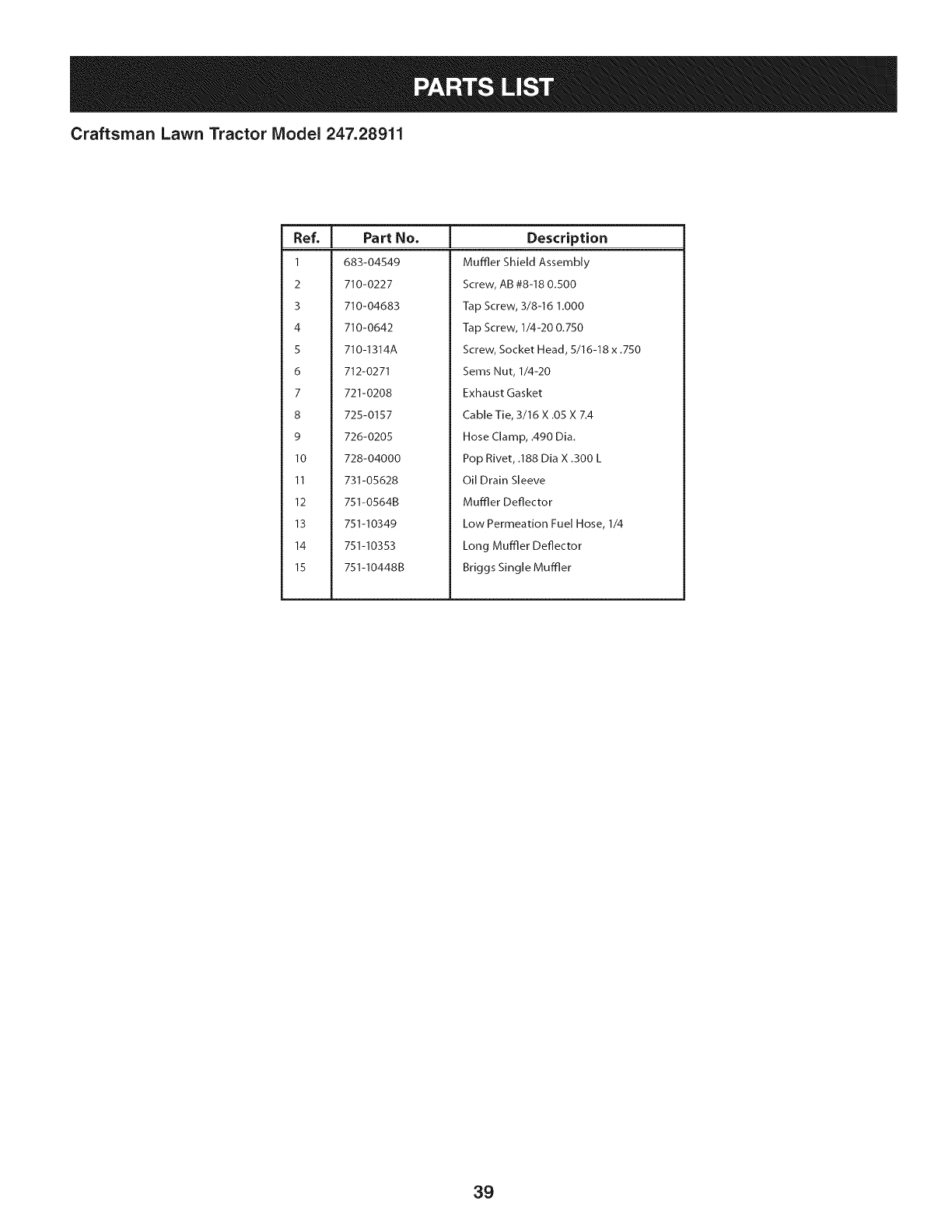 PARTS LIST

Craftsman Lawn Tractor Model 247.28911

| Ref. | Part No. | Description |
|---|---|---|
| 1 | 683-04549 | Muffler Shield Assembly |
| 2 | 710-0227 | Screw, AB #8-18 0.500 |
| 3 | 710-04683 | Tap Screw, 3/8-16 1.000 |
| 4 | 710-0642 | Tap Screw, 1/4-20 0.750 |
| 5 | 710-1314A | Screw, Socket Head, 5/16-18 x .750 |
| 6 | 712-0271 | Sems Nut, 1/4-20 |
| 7 | 721-0208 | Exhaust Gasket |
| 8 | 725-0157 | Cable Tie, 3/16 X .05 X 7.4 |
| 9 | 726-0205 | Hose Clamp, .490 Dia. |
| 10 | 728-04000 | Pop Rivet, .188 Dia X .300 L |
| 11 | 731-05628 | Oil Drain Sleeve |
| 12 | 751-0564B | Muffler Deflector |
| 13 | 751-10349 | Low Permeation Fuel Hose, 1/4 |
| 14 | 751-10353 | Long Muffler Deflector |
| 15 | 751-10448B | Briggs Single Muffler |

39